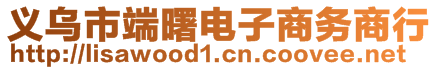 义乌市端曙电子商务商行
http://lisawood1.cn.coovee.net